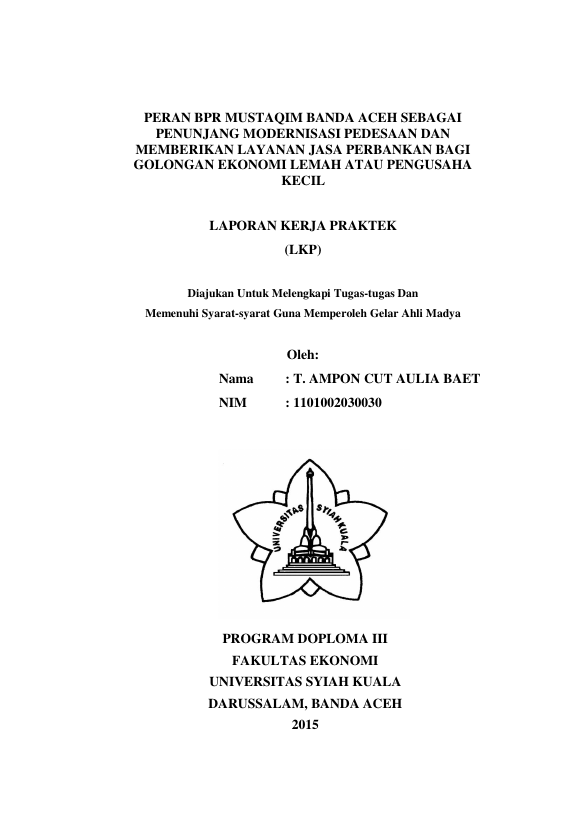 PERAN BPR MUSTAQIM BANDA ACEH SEBAGAI PENUNJANG MODERNISASI PEDESAAN DAN MEMBERIKAN LAYANAN JASA PERBANKAN BAGI GOLONGAN EKONOMI LEMAH ATAU PENGUSAHA KECIL

LAPORAN KERJA PRAKTEK

(LKP)

Diajukan Untuk Melengkapi Tugas-tugas Dan

Memenuhi Syarat-syarat Guna Memperoleh Gelar Ahli Madya

Oleh:

Nama : T. AMPON CUT AULIA BAET

NIM : 1101002030030

UNIVERSITAS SYIAH KUALA

PROGRAM DOPLOMA III

FAKULTAS EKONOMI

UNIVERSITAS SYIAH KUALA

DARUSSALAM, BANDA ACEH

2015